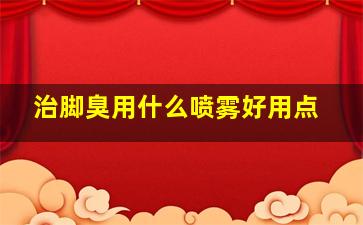 治脚臭用什么喷雾好用点